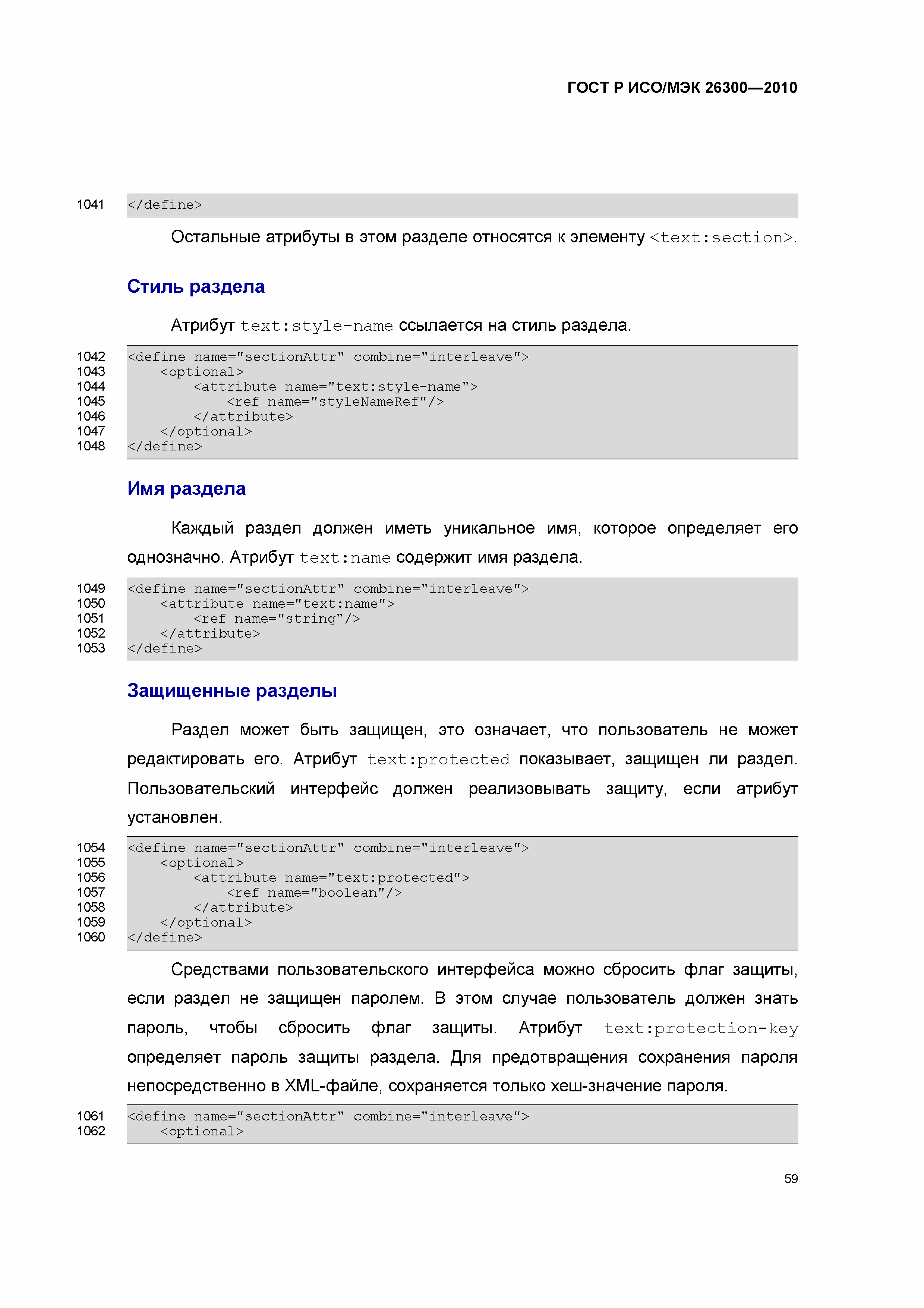 ГОСТ Р ИСО/МЭК 26300—2010

1041 </define>

Остальные атрибуты в этом разделе относятся к элементу <text:section>.

Стиль раздела

Атрибут text:style-name ссылается на стиль раздела.

1042 <define name="sectionAttr" combine="interleave">
1043 <optional>
1044 <attribute name="text:style-name">
1045 <ref name="styleNameRef"/>
1046 </attribute>
1047 </optional>
1048 </define>

Имя раздела

Каждый раздел должен иметь уникальное имя, которое определяет его однозначно. Атрибут text:name содержит имя раздела.

1049 <define name="sectionAttr" combine="interleave">
1050 <attribute name="text:name">
1051 <ref name="string"/>
1052 </attribute>
1053 </define>

Защищенные разделы

Раздел может быть защищен, это означает, что пользователь не может редактировать его. Атрибут text:protected показывает, защищен ли раздел. Пользовательский интерфейс должен реализовывать защиту, если атрибут установлен.

1054 <define name="sectionAttr" combine="interleave">
1055 <optional>
1056 <attribute name="text:protected">
1057 <ref name="boolean"/>
1058 </attribute>
1059 </optional>
1060 </define>

Средствами пользовательского интерфейса можно сбросить флаг защиты, если раздел не защищен паролем. В этом случае пользователь должен знать пароль, чтобы сбросить флаг защиты. Атрибут text:protection-key определяет пароль защиты раздела. Для предотвращения сохранения пароля непосредственно в XML-файле, сохраняется только хеш-значение пароля.

1061 <define name="sectionAttr" combine="interleave">
1062 <optional>

59